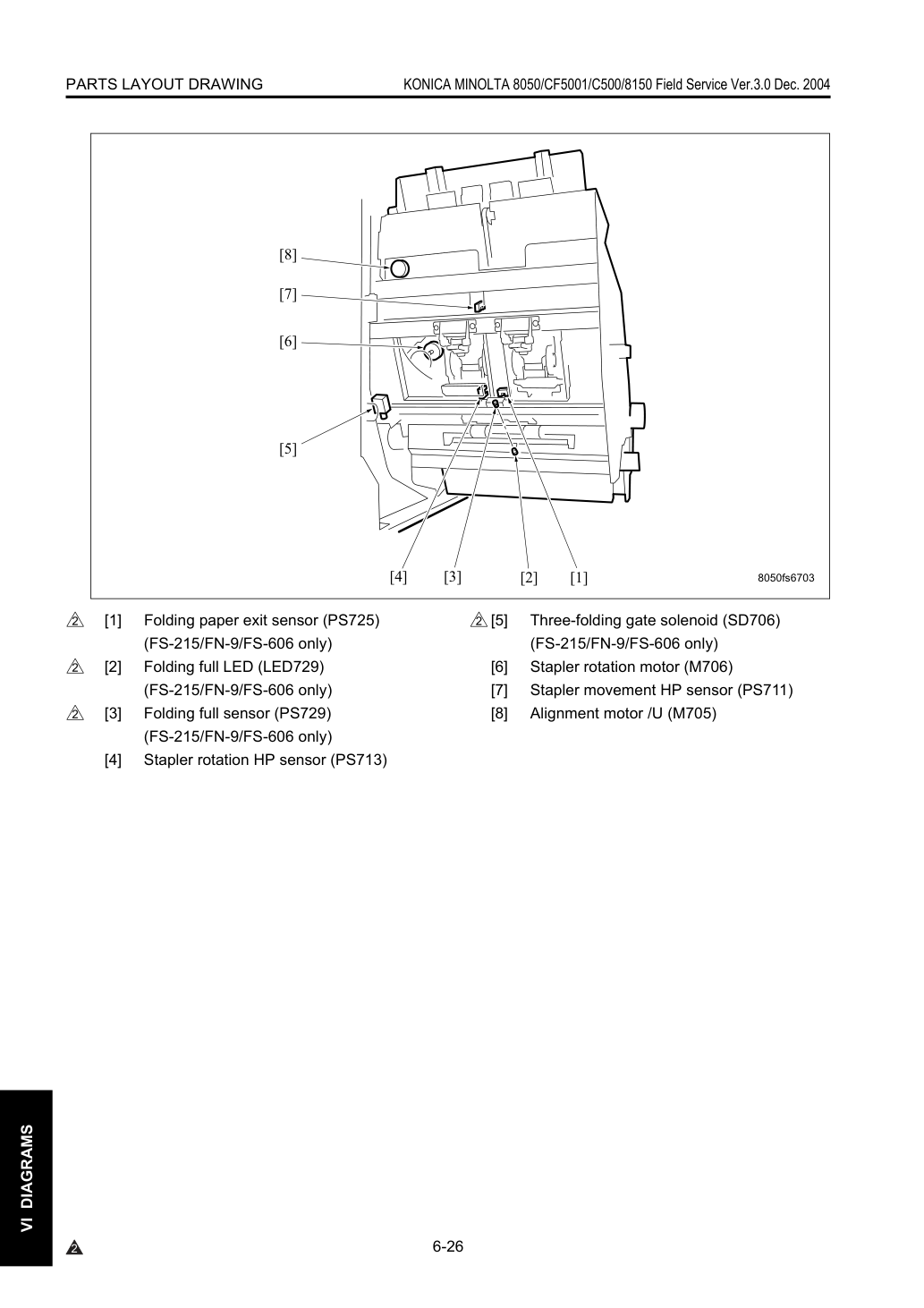 PARTS LAYOUT DRAWING
KONICA MINOLTA 8050/CF5001/C500/8150 Field Service Ver.3.0 Dec. 2004

[8]
[7]
[6]
[5]
[4]
[3]
[2]
[1]
8050fs6703

2 [1] Folding paper exit sensor (PS725)
(FS-215/FN-9/FS-606 only)
2 [2] Folding full LED (LED729)
(FS-215/FN-9/FS-606 only)
2 [3] Folding full sensor (PS729)
(FS-215/FN-9/FS-606 only)
[4] Stapler rotation HP sensor (PS713)

2 [5] Three-folding gate solenoid (SD706)
(FS-215/FN-9/FS-606 only)
[6] Stapler rotation motor (M706)
[7] Stapler movement HP sensor (PS711)
[8] Alignment motor /U (M705)

VI DIAGRAMS

2

6-26